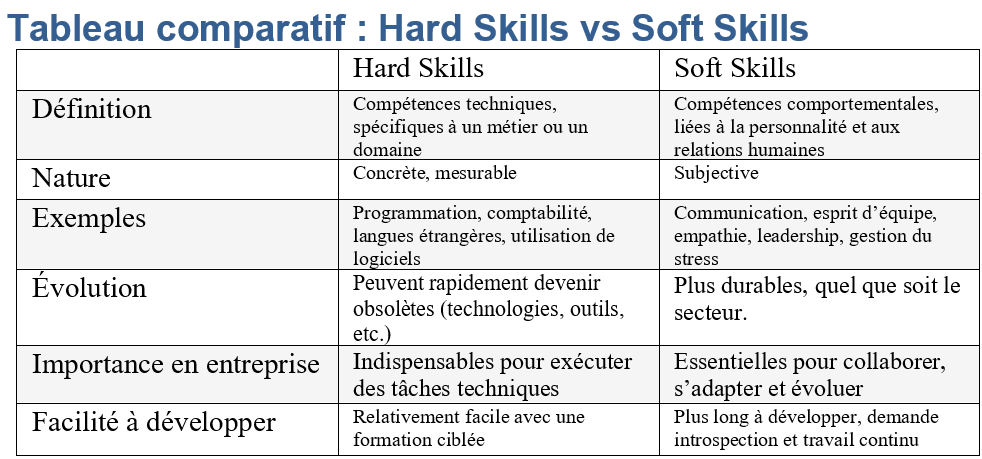 Tableau comparatif : Hard Skills vs Soft Skills

|  | Hard Skills | Soft Skills |
|---|---|---|
| Définition | Compétences techniques, spécifiques à un métier ou un domaine | Compétences comportementales, liées à la personnalité et aux relations humaines |
| Nature | Concrète, mesurable | Subjective |
| Exemples | Programmation, comptabilité, langues étrangères, utilisation de logiciels | Communication, esprit d'équipe, empathie, leadership, gestion du stress |
| Évolution | Peuvent rapidement devenir obsolètes (technologies, outils, etc.) | Plus durables, quel que soit le secteur. |
| Importance en entreprise | Indispensables pour exécuter des tâches techniques | Essentielles pour collaborer, s'adapter et évoluer |
| Facilité à développer | Relativement facile avec une formation ciblée | Plus long à développer, demande introspection et travail continu |